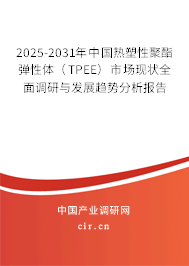 2025-2031年中国热塑性聚酯弹性体（TPEE）市场现状全面调研与发展趋势分析报告

中国产业调研网

cir.cn